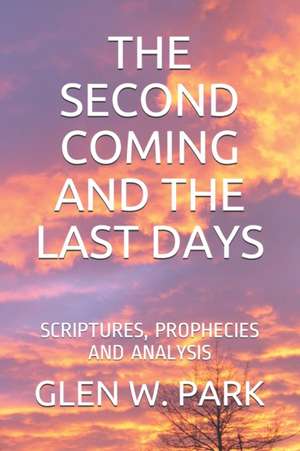 THE SECOND COMING AND THE LAST DAYS

SCRIPTURES, PROPHECIES AND ANALYSIS

GLEN W. PARK